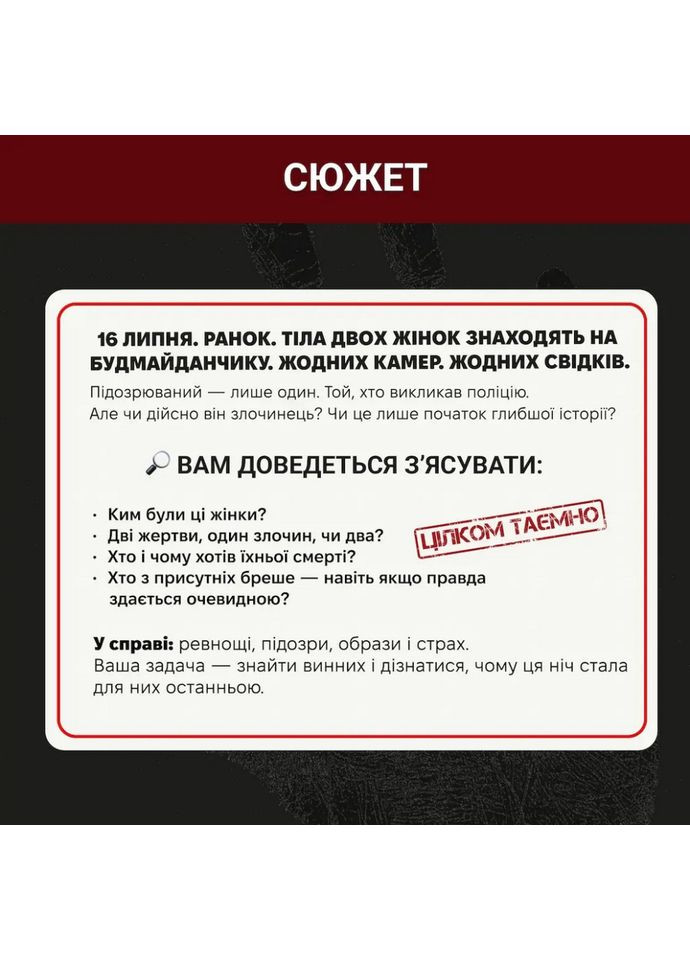 СЮЖЕТ

16 ЛИПНЯ. РАНОК. ТІЛА ДВОХ ЖІНОК ЗНАХОДЯТЬ НА БУДМАЙДАНЧИКУ. ЖОДНИХ КАМЕР. ЖОДНИХ СВІДКІВ.

Підозрюваний — лише один. Той, хто викликав поліцію. Але чи дійсно він злочинець? Чи це лише початок глибшої історії?

🔎 ВАМ ДОВЕДЕТЬСЯ З'ЯСУВАТИ:

· Ким були ці жінки?
· Дві жертви, один злочин, чи два?
· Хто і чому хотів їхньої смерті?
· Хто з присутніх бреше — навіть якщо правда здається очевидною?

ЦІЛКОМ ТАЄМНО

У справі: ревнощі, підозри, образи і страх.
Ваша задача — знайти винних і дізнатися, чому ця ніч стала для них останньою.